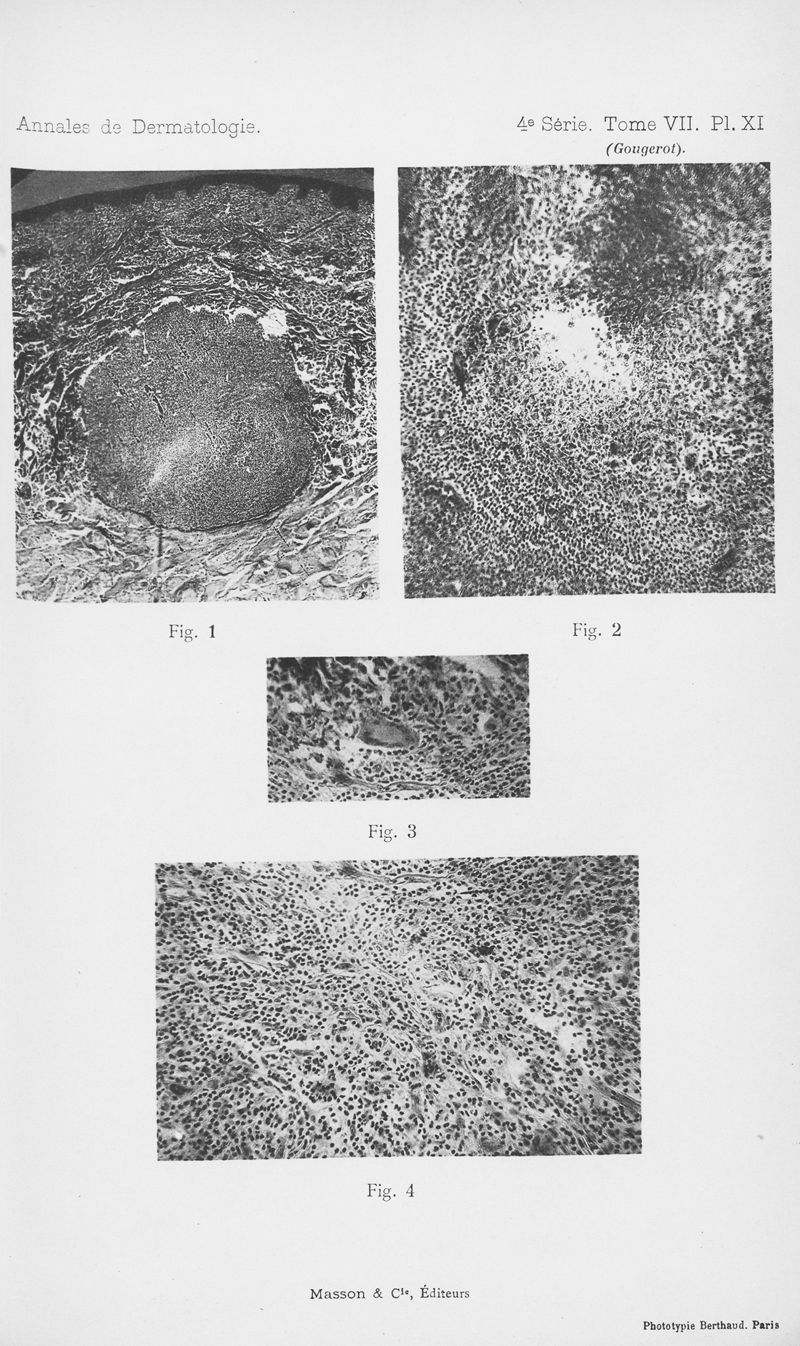 Annales de Dermatologie.

4e Série. Tome VII. Pl. XI
(Gougerot).

Fig. 1

Fig. 2

Fig. 3

Fig. 4

Masson & Cie, Éditeurs

Phototypie Berthaud. Paris